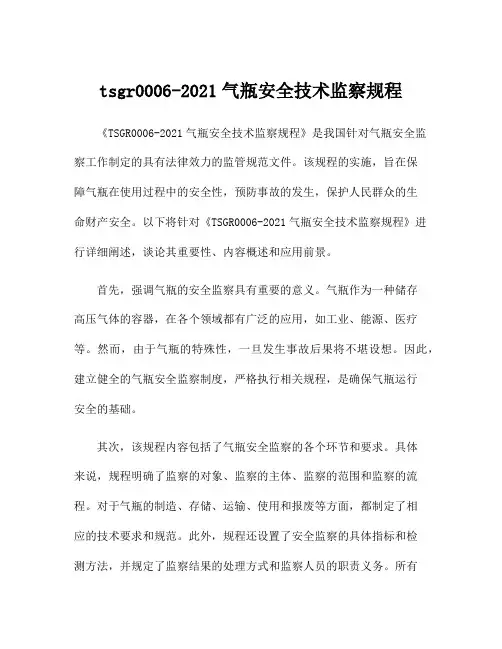 tsgr0006-2021 气瓶安全技术监察规程

《TSGR0006-2021 气瓶安全技术监察规程》是我国针对气瓶安全监察工作制定的具有法律效力的监管规范文件。该规程的实施，旨在保障气瓶在使用过程中的安全性，预防事故的发生，保护人民群众的生命财产安全。以下将针对《TSGR0006-2021 气瓶安全技术监察规程》进行详细阐述，谈论其重要性、内容概述和应用前景。

首先，强调气瓶的安全监察具有重要的意义。气瓶作为一种储存高压气体的容器，在各个领域都有广泛的应用，如工业、能源、医疗等。然而，由于气瓶的特殊性，一旦发生事故后果将不堪设想。因此，建立健全的气瓶安全监察制度，严格执行相关规程，是确保气瓶运行安全的基础。

其次，该规程内容包括了气瓶安全监察的各个环节和要求。具体来说，规程明确了监察的对象、监察的主体、监察的范围和监察的流程。对于气瓶的制造、存储、运输、使用和报废等方面，都制定了相应的技术要求和规范。此外，规程还设置了安全监察的具体指标和检测方法，并规定了监察结果的处理方式和监察人员的职责义务。所有